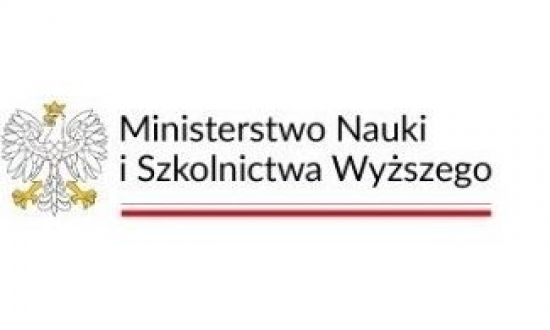 Ministerstwo Nauki
i Szkolnictwa Wyższego